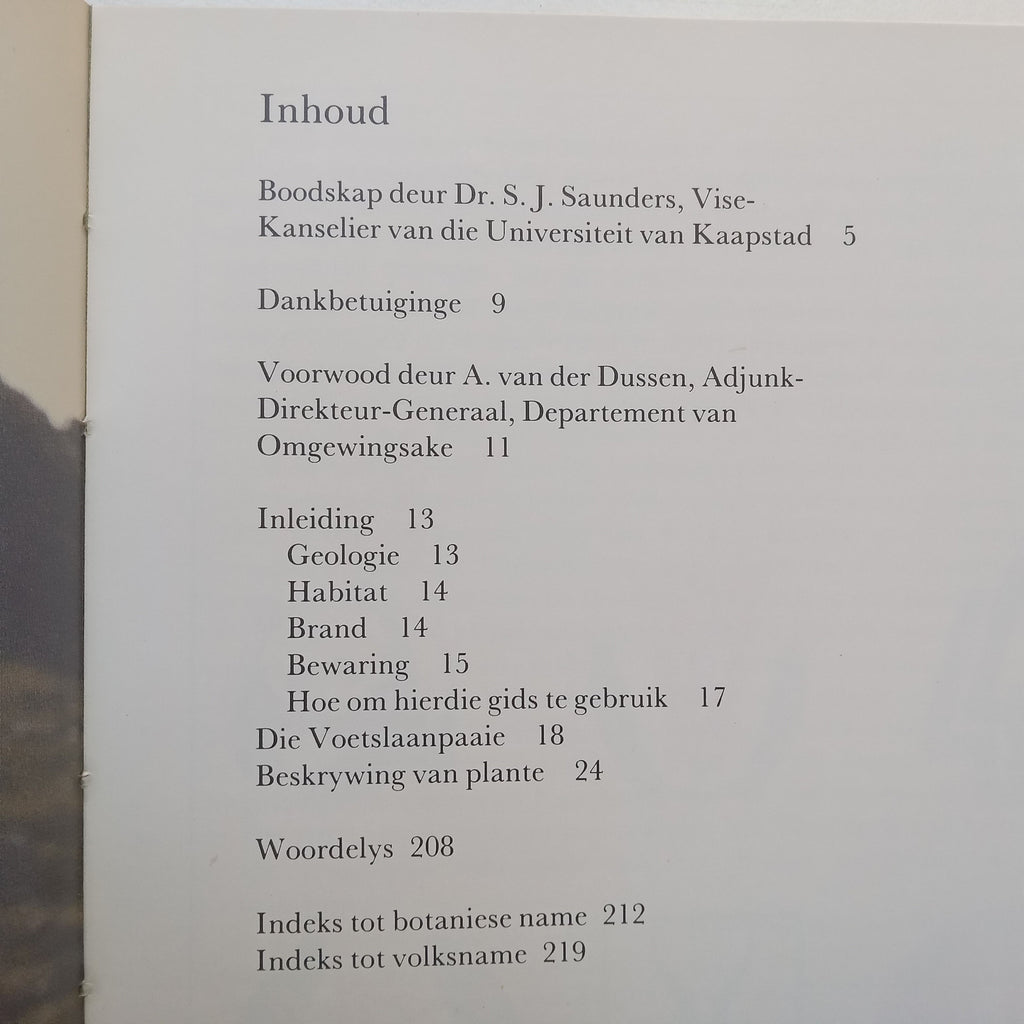 Inhoud

Boodskap deur Dr. S. J. Saunders, Vise-Kanselier van die Universiteit van Kaapstad 5

Dankbetuiginge 9

Voorwood deur A. van der Dussen, Adjunk-Direkteur-Generaal, Departement van Omgewingsake 11

Inleiding 13
Geologie 13
Habitat 14
Brand 14
Bewaring 15
Hoe om hierdie gids te gebruik 17
Die Voetslaanpaaie 18
Beskrywing van plante 24

Woordelys 208

Indeks tot botaniese name 212
Indeks tot volksname 219